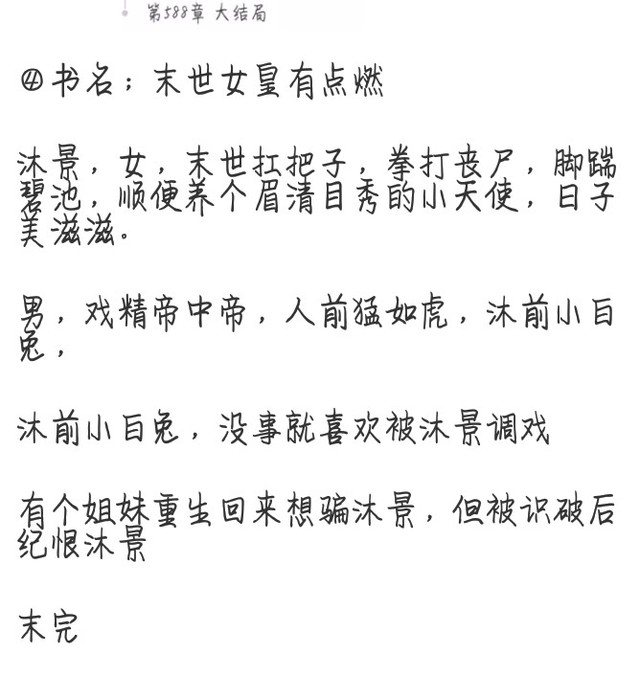 第588章 大结局

④书名：末世女皇有点燃

沐景，女，末世扛把子，拳打丧尸，脚踹碧池，顺便养个眉清目秀的小天使，日子美滋滋。

男，戏精帝中帝，人前猛如虎，沐前小白兔，

沐前小白兔，没事就喜欢被沐景调戏

有个姐妹重生回来想骗沐景，但被识破后纪恨沐景

未完